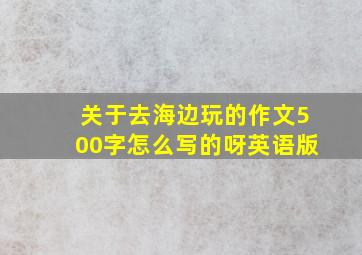 关于去海边玩的作文500字怎么写的呀英语版